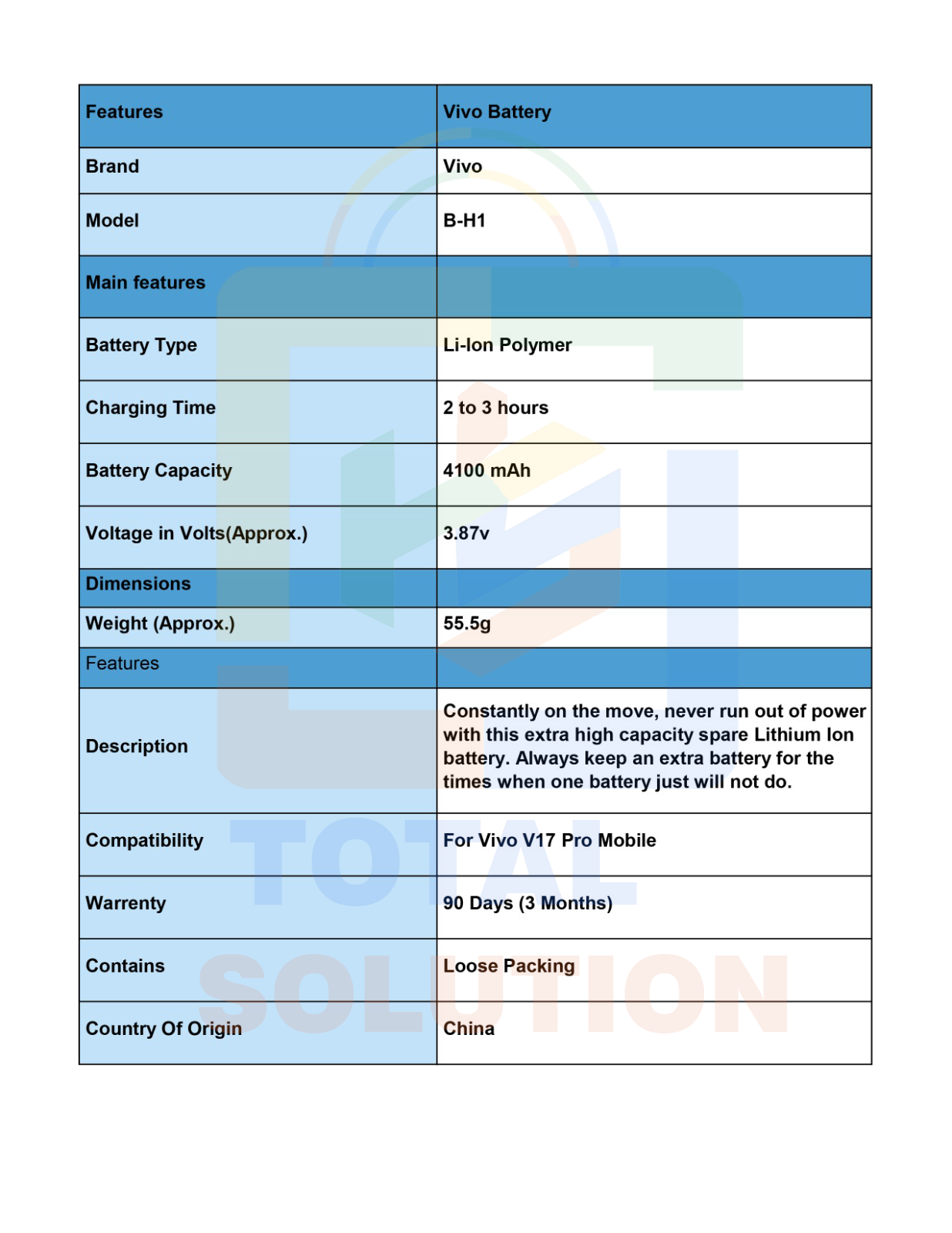 | Features | Vivo Battery |
|---|---|
| Brand | Vivo |
| Model | B-H1 |
| Main features | |
| Battery Type | Li-Ion Polymer |
| Charging Time | 2 to 3 hours |
| Battery Capacity | 4100 mAh |
| Voltage in Volts(Approx.) | 3.87v |
| Dimensions | |
| Weight (Approx.) | 55.5g |
| Features | |
| Description | Constantly on the move, never run out of power with this extra high capacity spare Lithium Ion battery. Always keep an extra battery for the times when one battery just will not do. |
| Compatibility | For Vivo V17 Pro Mobile |
| Warrenty | 90 Days (3 Months) |
| Contains | Loose Packing |
| Country Of Origin | China |

TOTAL SOLUTION